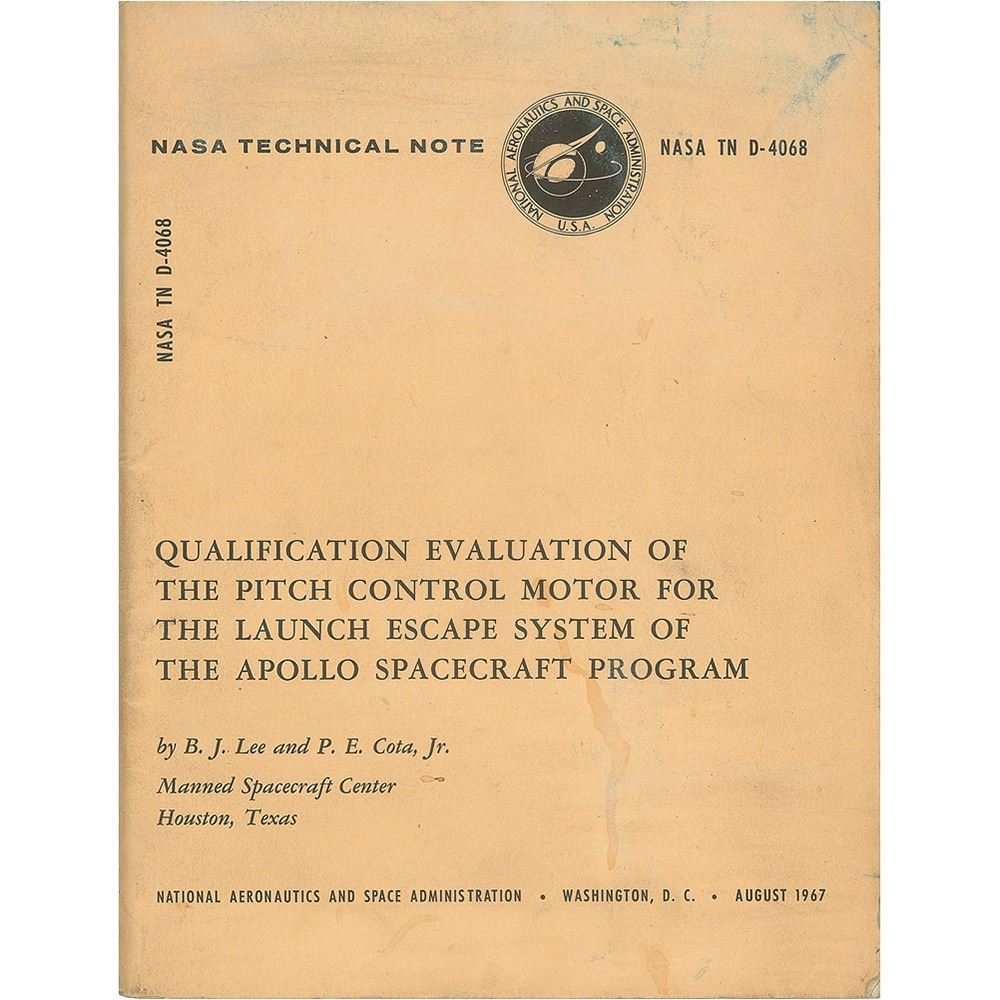 NASA TECHNICAL NOTE

NATIONAL AERONAUTICS AND SPACE ADMINISTRATION
U.S.A.

NASA TN D-4068

NASA TN D-4068

QUALIFICATION EVALUATION OF THE PITCH CONTROL MOTOR FOR THE LAUNCH ESCAPE SYSTEM OF THE APOLLO SPACECRAFT PROGRAM

by B. J. Lee and P. E. Cota, Jr.

Manned Spacecraft Center
Houston, Texas

NATIONAL AERONAUTICS AND SPACE ADMINISTRATION • WASHINGTON, D. C. • AUGUST 1967